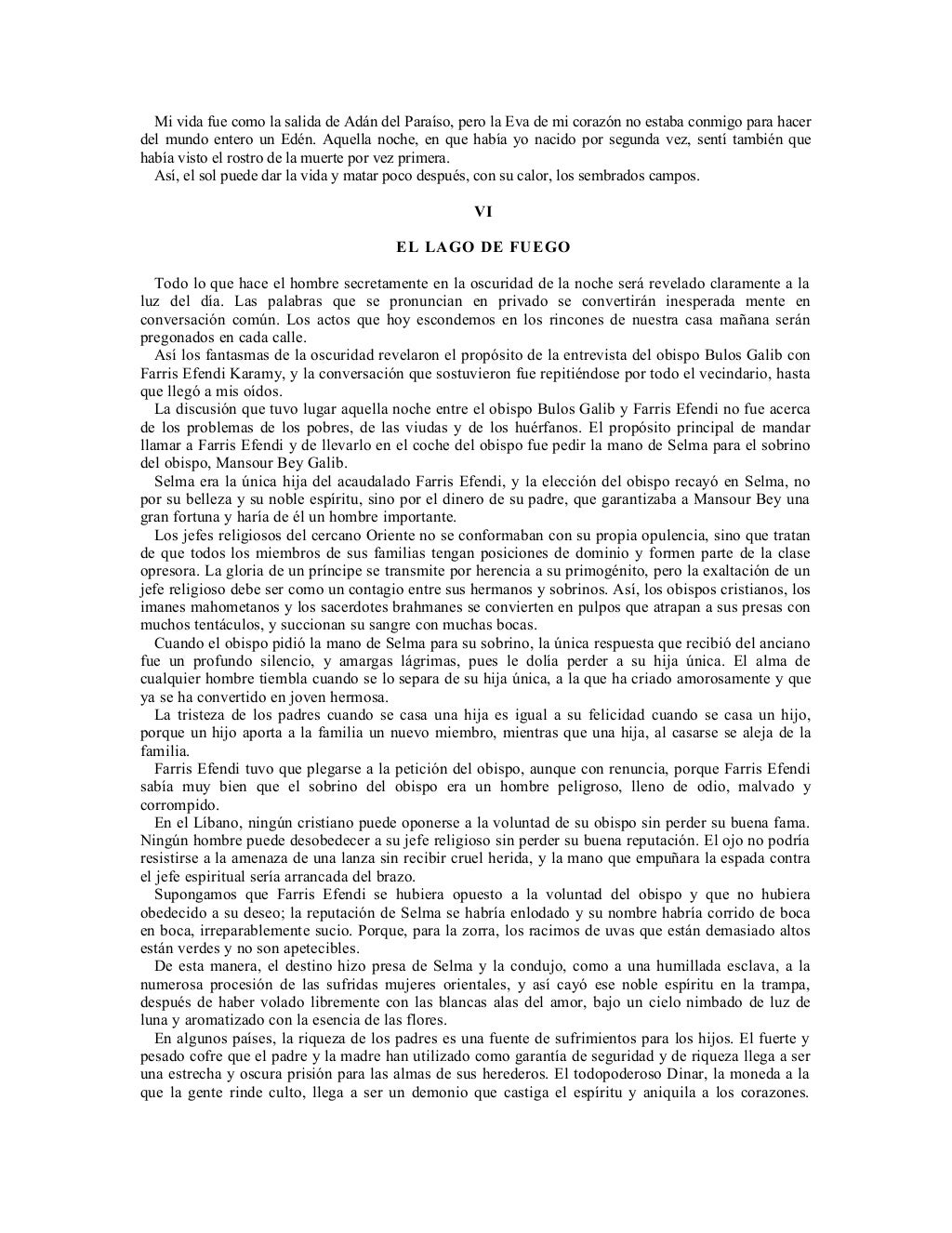 Mi vida fue como la salida de Adán del Paraíso, pero la Eva de mi corazón no estaba conmigo para hacer del mundo entero un Edén. Aquella noche, en que había yo nacido por segunda vez, sentí también que había visto el rostro de la muerte por vez primera.
Así, el sol puede dar la vida y matar poco después, con su calor, los sembrados campos.

VI

EL LAGO DE FUEGO

Todo lo que hace el hombre secretamente en la oscuridad de la noche será revelado claramente a la luz del día. Las palabras que se pronuncian en privado se convertirán inesperada mente en conversación común. Los actos que hoy escondemos en los rincones de nuestra casa mañana serán pregonados en cada calle.
Así los fantasmas de la oscuridad revelaron el propósito de la entrevista del obispo Bulos Galib con Farris Efendi Karamy, y la conversación que sostuvieron fue repitiéndose por todo el vecindario, hasta que llegó a mis oídos.
La discusión que tuvo lugar aquella noche entre el obispo Bulos Galib y Farris Efendi no fue acerca de los problemas de los pobres, de las viudas y de los huérfanos. El propósito principal de mandar llamar a Farris Efendi y de llevarlo en el coche del obispo fue pedir la mano de Selma para el sobrino del obispo, Mansour Bey Galib.
Selma era la única hija del acaudalado Farris Efendi, y la elección del obispo recayó en Selma, no por su belleza y su noble espíritu, sino por el dinero de su padre, que garantizaba a Mansour Bey una gran fortuna y haría de él un hombre importante.
Los jefes religiosos del cercano Oriente no se conformaban con su propia opulencia, sino que tratan de que todos los miembros de sus familias tengan posiciones de dominio y formen parte de la clase opresora. La gloria de un príncipe se transmite por herencia a su primogénito, pero la exaltación de un jefe religioso debe ser como un contagio entre sus hermanos y sobrinos. Así, los obispos cristianos, los imanes mahometanos y los sacerdotes brahmanes se convierten en pulpos que atrapan a sus presas con muchos tentáculos, y succionan su sangre con muchas bocas.
Cuando el obispo pidió la mano de Selma para su sobrino, la única respuesta que recibió del anciano fue un profundo silencio, y amargas lágrimas, pues le dolía perder a su hija única. El alma de cualquier hombre tiembla cuando se lo separa de su hija única, a la que ha criado amorosamente y que ya se ha convertido en joven hermosa.
La tristeza de los padres cuando se casa una hija es igual a su felicidad cuando se casa un hijo, porque un hijo aporta a la familia un nuevo miembro, mientras que una hija, al casarse se aleja de la familia.
Farris Efendi tuvo que plegarse a la petición del obispo, aunque con renuncia, porque Farris Efendi sabía muy bien que el sobrino del obispo era un hombre peligroso, lleno de odio, malvado y corrompido.
En el Líbano, ningún cristiano puede oponerse a la voluntad de su obispo sin perder su buena fama. Ningún hombre puede desobedecer a su jefe religioso sin perder su buena reputación. El ojo no podría resistirse a la amenaza de una lanza sin recibir cruel herida, y la mano que empuñara la espada contra el jefe espiritual sería arrancada del brazo.
Supongamos que Farris Efendi se hubiera opuesto a la voluntad del obispo y que no hubiera obedecido a su deseo; la reputación de Selma se habría enlodado y su nombre habría corrido de boca en boca, irreparablemente sucio. Porque, para la zorra, los racimos de uvas que están demasiado altos están verdes y no son apetecibles.
De esta manera, el destino hizo presa de Selma y la condujo, como a una humillada esclava, a la numerosa procesión de las sufridas mujeres orientales, y así cayó ese noble espíritu en la trampa, después de haber volado libremente con las blancas alas del amor, bajo un cielo nimbado de luz de luna y aromatizado con la esencia de las flores.
En algunos países, la riqueza de los padres es una fuente de sufrimientos para los hijos. El fuerte y pesado cofre que el padre y la madre han utilizado como garantía de seguridad y de riqueza llega a ser una estrecha y oscura prisión para las almas de sus herederos. El todopoderoso Dinar, la moneda a la que la gente rinde culto, llega a ser un demonio que castiga el espíritu y aniquila a los corazones.